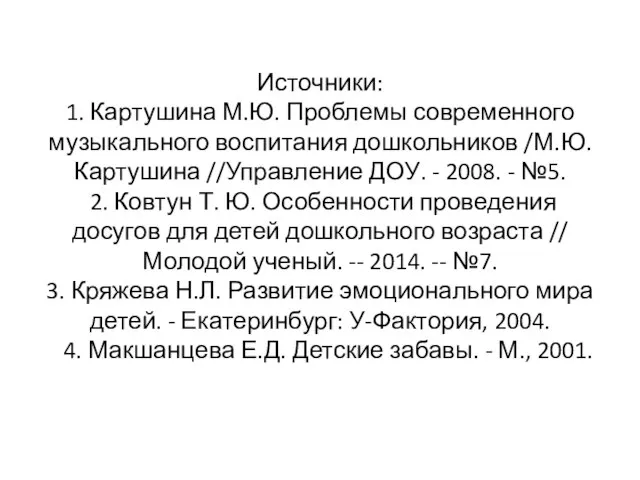 Источники:
1. Картушина М.Ю. Проблемы современного музыкального воспитания дошкольников /М.Ю. Картушина //Управление ДОУ. - 2008. - №5.
2. Ковтун Т. Ю. Особенности проведения досугов для детей дошкольного возраста // Молодой ученый. -- 2014. -- №7.
3. Кряжева Н.Л. Развитие эмоционального мира детей. - Екатеринбург: У-Фактория, 2004.
4. Макшанцева Е.Д. Детские забавы. - М., 2001.